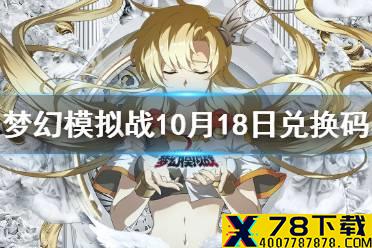 梦幻模拟战10月18日兑换码

梦幻模拟战

X 78下载
4007787878.COM